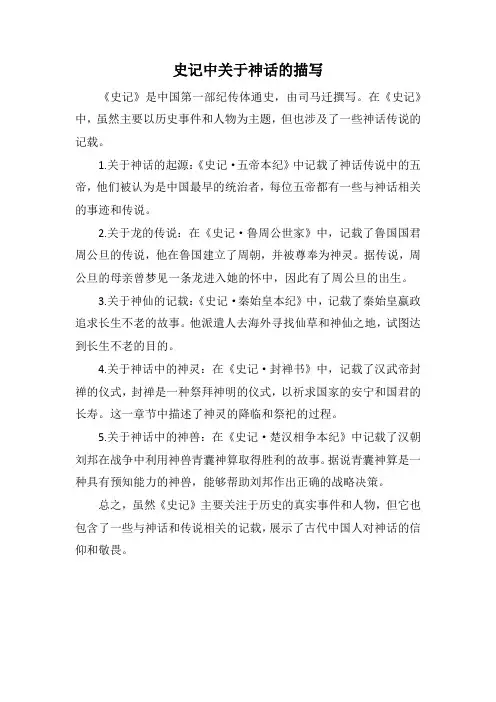 史记中关于神话的描写

《史记》是中国第一部纪传体通史，由司马迁撰写。在《史记》中，虽然主要以历史事件和人物为主题，但也涉及了一些神话传说的记载。

1.关于神话的起源：《史记·五帝本纪》中记载了神话传说中的五帝，他们被认为是中国最早的统治者，每位五帝都有一些与神话相关的事迹和传说。

2.关于龙的传说：在《史记·鲁周公世家》中，记载了鲁国国君周公旦的传说，他在鲁国建立了周朝，并被尊奉为神灵。据传说，周公旦的母亲曾梦见一条龙进入她的怀中，因此有了周公旦的出生。

3.关于神仙的记载：《史记·秦始皇本纪》中，记载了秦始皇嬴政追求长生不老的故事。他派遣人去海外寻找仙草和神仙之地，试图达到长生不老的目的。

4.关于神话中的神灵：在《史记·封禅书》中，记载了汉武帝封禅的仪式，封禅是一种祭拜神明的仪式，以祈求国家的安宁和国君的长寿。这一章节中描述了神灵的降临和祭祀的过程。

5.关于神话中的神兽：在《史记·楚汉相争本纪》中记载了汉朝刘邦在战争中利用神兽青囊神算取得胜利的故事。据说青囊神算是一种具有预知能力的神兽，能够帮助刘邦作出正确的战略决策。

总之，虽然《史记》主要关注于历史的真实事件和人物，但它也包含了一些与神话和传说相关的记载，展示了古代中国人对神话的信仰和敬畏。